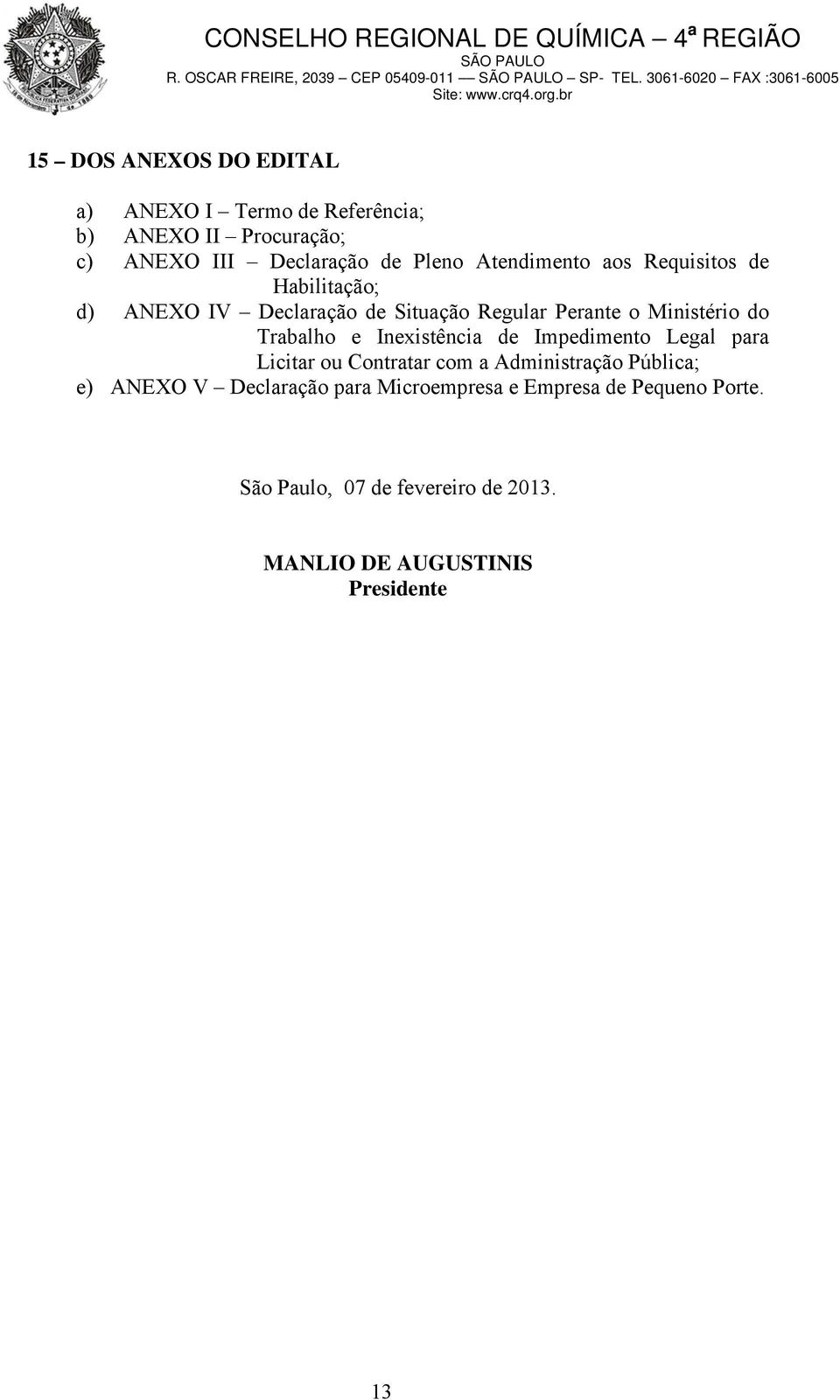 CONSELHO REGIONAL DE QUÍMICA – 4ª REGIÃO
SÃO PAULO
R. OSCAR FREIRE, 2039 – CEP 05409-011 — SÃO PAULO – SP- TEL. 3061-6020 – FAX :3061-6005
Site: www.crq4.org.br

15 – DOS ANEXOS DO EDITAL

a) ANEXO I – Termo de Referência;
b) ANEXO II – Procuração;
c) ANEXO III – Declaração de Pleno Atendimento aos Requisitos de Habilitação;
d) ANEXO IV – Declaração de Situação Regular Perante o Ministério do Trabalho e Inexistência de Impedimento Legal para Licitar ou Contratar com a Administração Pública;
e) ANEXO V – Declaração para Microempresa e Empresa de Pequeno Porte.

São Paulo, 07 de fevereiro de 2013.

MANLIO DE AUGUSTINIS
Presidente

13